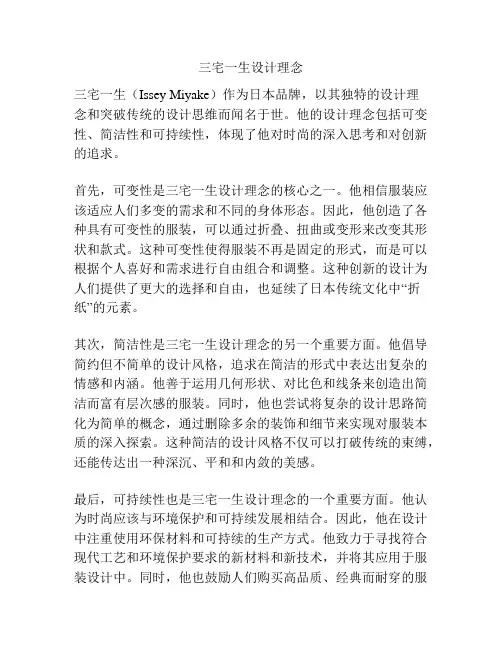 三宅一生设计理念

三宅一生（Issey Miyake）作为日本品牌，以其独特的设计理念和突破传统的设计思维而闻名于世。他的设计理念包括可变性、简洁性和可持续性，体现了他对时尚的深入思考和对创新的追求。

首先，可变性是三宅一生设计理念的核心之一。他相信服装应该适应人们多变的需求和不同的身体形态。因此，他创造了各种具有可变性的服装，可以通过折叠、扭曲或变形来改变其形状和款式。这种可变性使得服装不再是固定的形式，而是可以根据个人喜好和需求进行自由组合和调整。这种创新的设计为人们提供了更大的选择和自由，也延续了日本传统文化中“折纸”的元素。

其次，简洁性是三宅一生设计理念的另一个重要方面。他倡导简约但不简单的设计风格，追求在简洁的形式中表达出复杂的情感和内涵。他善于运用几何形状、对比色和线条来创造出简洁而富有层次感的服装。同时，他也尝试将复杂的设计思路简化为简单的概念，通过删除多余的装饰和细节来实现对服装本质的深入探索。这种简洁的设计风格不仅可以打破传统的束缚，还能传达出一种深沉、平和和内敛的美感。

最后，可持续性也是三宅一生设计理念的一个重要方面。他认为时尚应该与环境保护和可持续发展相结合。因此，他在设计中注重使用环保材料和可持续的生产方式。他致力于寻找符合现代工艺和环境保护要求的新材料和新技术，并将其应用于服装设计中。同时，他也鼓励人们购买高品质、经典而耐穿的服